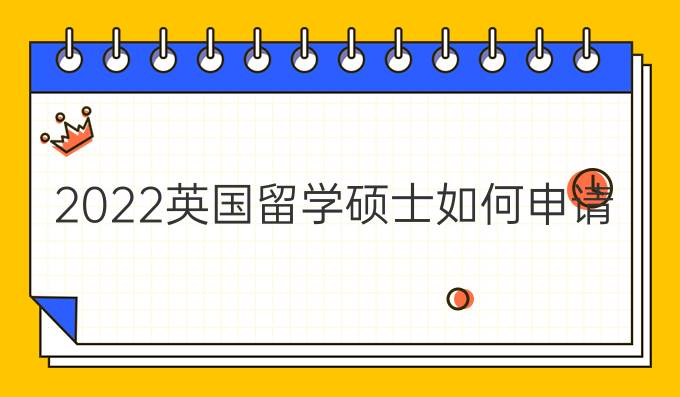 2022英国留学硕士如何申请